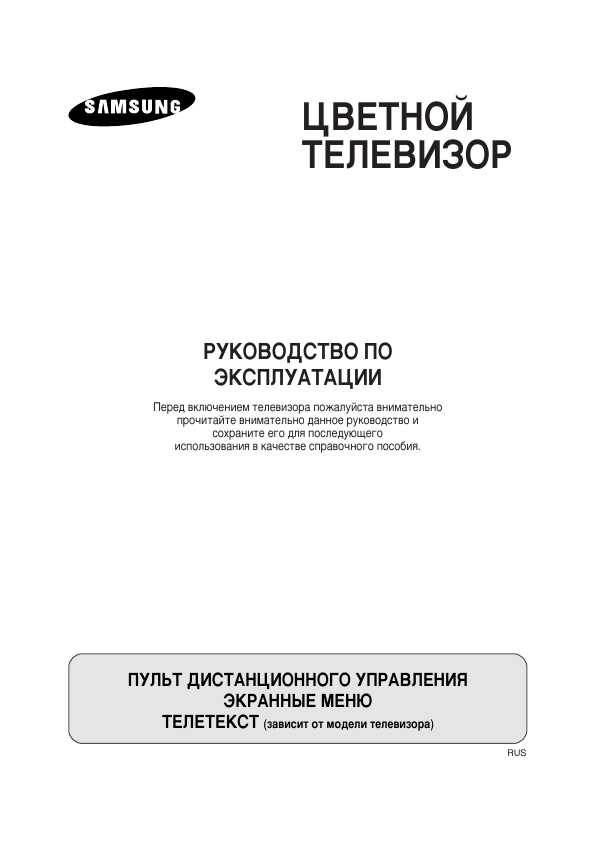 SAMSUNG

ЦВЕТНОЙ ТЕЛЕВИЗОР

РУКОВОДСТВО ПО ЭКСПЛУАТАЦИИ

Перед включением телевизора пожалуйста внимательно прочитайте внимательно данное руководство и сохраните его для последующего использования в качестве справочного пособия.

ПУЛЬТ ДИСТАНЦИОННОГО УПРАВЛЕНИЯ
ЭКРАННЫЕ МЕНЮ
ТЕЛЕТЕКСТ (зависит от модели телевизора)

RUS